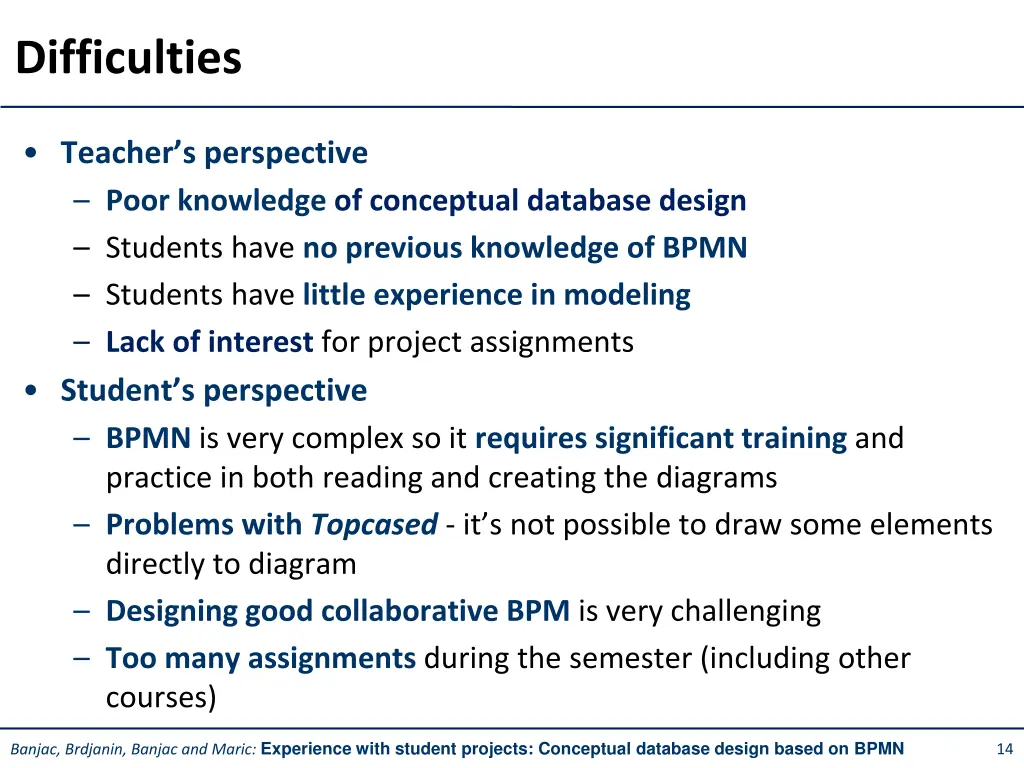 Difficulties

• Teacher's perspective
– Poor knowledge of conceptual database design
– Students have no previous knowledge of BPMN
– Students have little experience in modeling
– Lack of interest for project assignments
• Student's perspective
– BPMN is very complex so it requires significant training and practice in both reading and creating the diagrams
– Problems with Topcased - it's not possible to draw some elements directly to diagram
– Designing good collaborative BPM is very challenging
– Too many assignments during the semester (including other courses)

Banjac, Brdjanin, Banjac and Maric: Experience with student projects: Conceptual database design based on BPMN 14